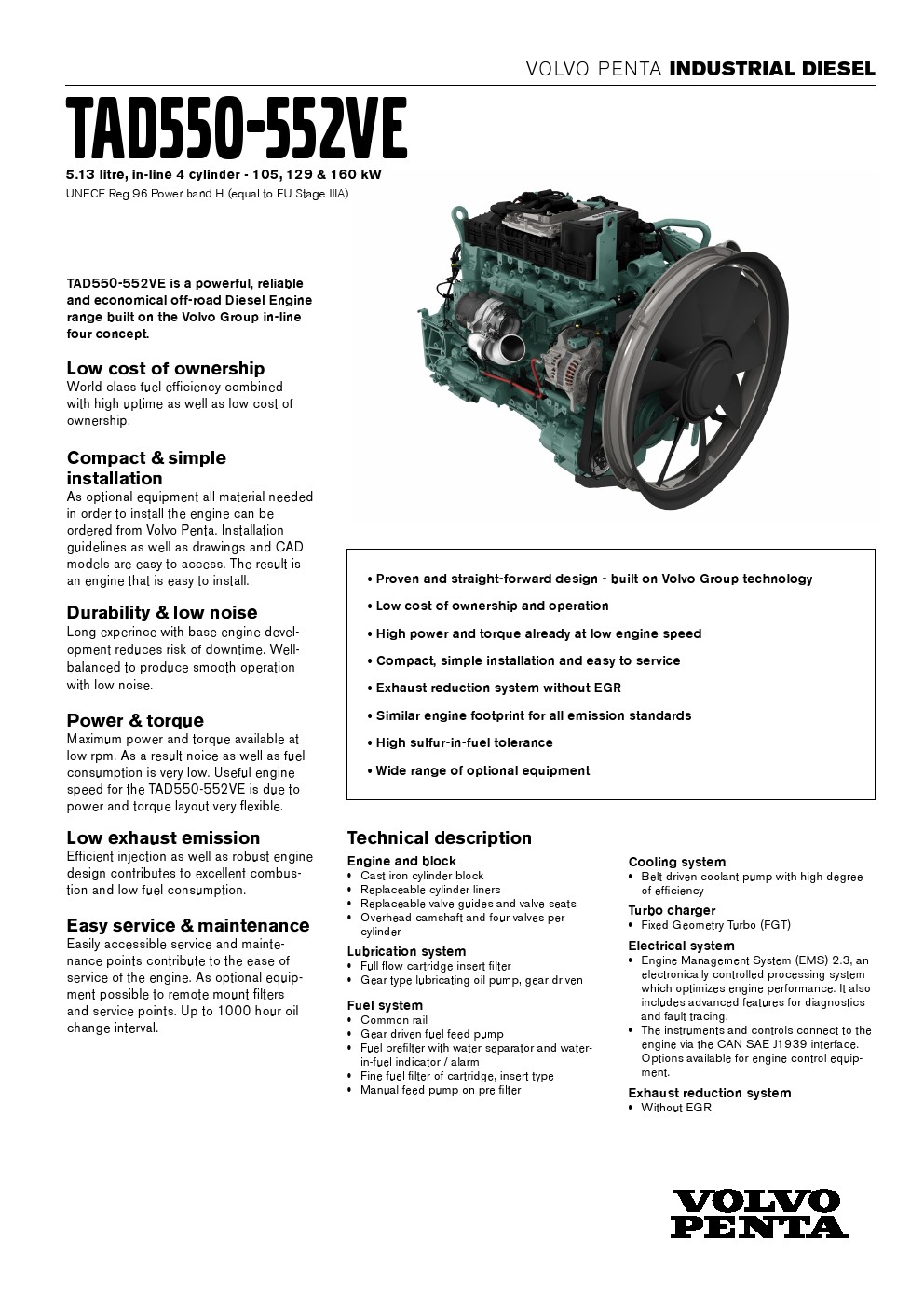 VOLVO PENTA INDUSTRIAL DIESEL

TAD550-552VE

5.13 litre, in-line 4 cylinder - 105, 129 & 160 kW

UNECE Reg 96 Power band H (equal to EU Stage IIIA)

TAD550-552VE is a powerful, reliable and economical off-road Diesel Engine range built on the Volvo Group in-line four concept.

Low cost of ownership
World class fuel efficiency combined with high uptime as well as low cost of ownership.

Compact & simple installation
As optional equipment all material needed in order to install the engine can be ordered from Volvo Penta. Installation guidelines as well as drawings and CAD models are easy to access. The result is an engine that is easy to install.

Durability & low noise
Long experince with base engine development reduces risk of downtime. Well-balanced to produce smooth operation with low noise.

Power & torque
Maximum power and torque available at low rpm. As a result noice as well as fuel consumption is very low. Useful engine speed for the TAD550-552VE is due to power and torque layout very flexible.

Low exhaust emission
Efficient injection as well as robust engine design contributes to excellent combustion and low fuel consumption.

Easy service & maintenance
Easily accessible service and maintenance points contribute to the ease of service of the engine. As optional equipment possible to remote mount filters and service points. Up to 1000 hour oil change interval.

• Proven and straight-forward design - built on Volvo Group technology
• Low cost of ownership and operation
• High power and torque already at low engine speed
• Compact, simple installation and easy to service
• Exhaust reduction system without EGR
• Similar engine footprint for all emission standards
• High sulfur-in-fuel tolerance
• Wide range of optional equipment

Technical description

Engine and block
• Cast iron cylinder block
• Replaceable cylinder liners
• Replaceable valve guides and valve seats
• Overhead camshaft and four valves per cylinder

Lubrication system
• Full flow cartridge insert filter
• Gear type lubricating oil pump, gear driven

Fuel system
• Common rail
• Gear driven fuel feed pump
• Fuel prefilter with water separator and water-in-fuel indicator / alarm
• Fine fuel filter of cartridge, insert type
• Manual feed pump on pre filter

Cooling system
• Belt driven coolant pump with high degree of efficiency

Turbo charger
• Fixed Geometry Turbo (FGT)

Electrical system
• Engine Management System (EMS) 2.3, an electronically controlled processing system which optimizes engine performance. It also includes advanced features for diagnostics and fault tracing.
• The instruments and controls connect to the engine via the CAN SAE J1939 interface. Options available for engine control equipment.

Exhaust reduction system
• Without EGR

VOLVO
PENTA